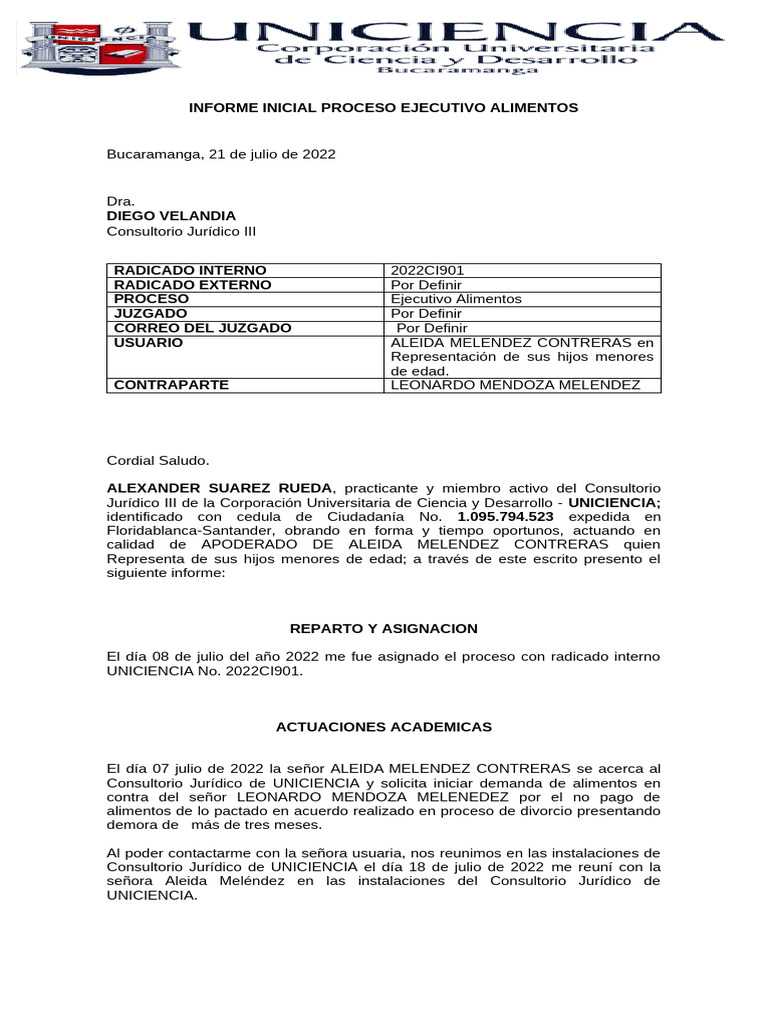 UNICIENCIA
Corporación Universitaria de Ciencia y Desarrollo
Bucaramanga

INFORME INICIAL PROCESO EJECUTIVO ALIMENTOS

Bucaramanga, 21 de julio de 2022

Dra.
DIEGO VELANDIA
Consultorio Jurídico III

| RADICADO INTERNO | 2022CI901 |
|---|---|
| RADICADO EXTERNO | Por Definir |
| PROCESO | Ejecutivo Alimentos |
| JUZGADO | Por Definir |
| CORREO DEL JUZGADO | Por Definir |
| USUARIO | ALEIDA MELENDEZ CONTRERAS en Representación de sus hijos menores de edad. |
| CONTRAPARTE | LEONARDO MENDOZA MELENDEZ |

Cordial Saludo.

ALEXANDER SUAREZ RUEDA, practicante y miembro activo del Consultorio Jurídico III de la Corporación Universitaria de Ciencia y Desarrollo - UNICIENCIA; identificado con cedula de Ciudadanía No. 1.095.794.523 expedida en Floridablanca-Santander, obrando en forma y tiempo oportunos, actuando en calidad de APODERADO DE ALEIDA MELENDEZ CONTRERAS quien Representa de sus hijos menores de edad; a través de este escrito presento el siguiente informe:

REPARTO Y ASIGNACION

El día 08 de julio del año 2022 me fue asignado el proceso con radicado interno UNICIENCIA No. 2022CI901.

ACTUACIONES ACADEMICAS

El día 07 julio de 2022 la señor ALEIDA MELENDEZ CONTRERAS se acerca al Consultorio Jurídico de UNICIENCIA y solicita iniciar demanda de alimentos en contra del señor LEONARDO MENDOZA MELENEDEZ por el no pago de alimentos de lo pactado en acuerdo realizado en proceso de divorcio presentando demora de más de tres meses.

Al poder contactarme con la señora usuaria, nos reunimos en las instalaciones de Consultorio Jurídico de UNICIENCIA el día 18 de julio de 2022 me reuní con la señora Aleida Meléndez en las instalaciones del Consultorio Jurídico de UNICIENCIA.